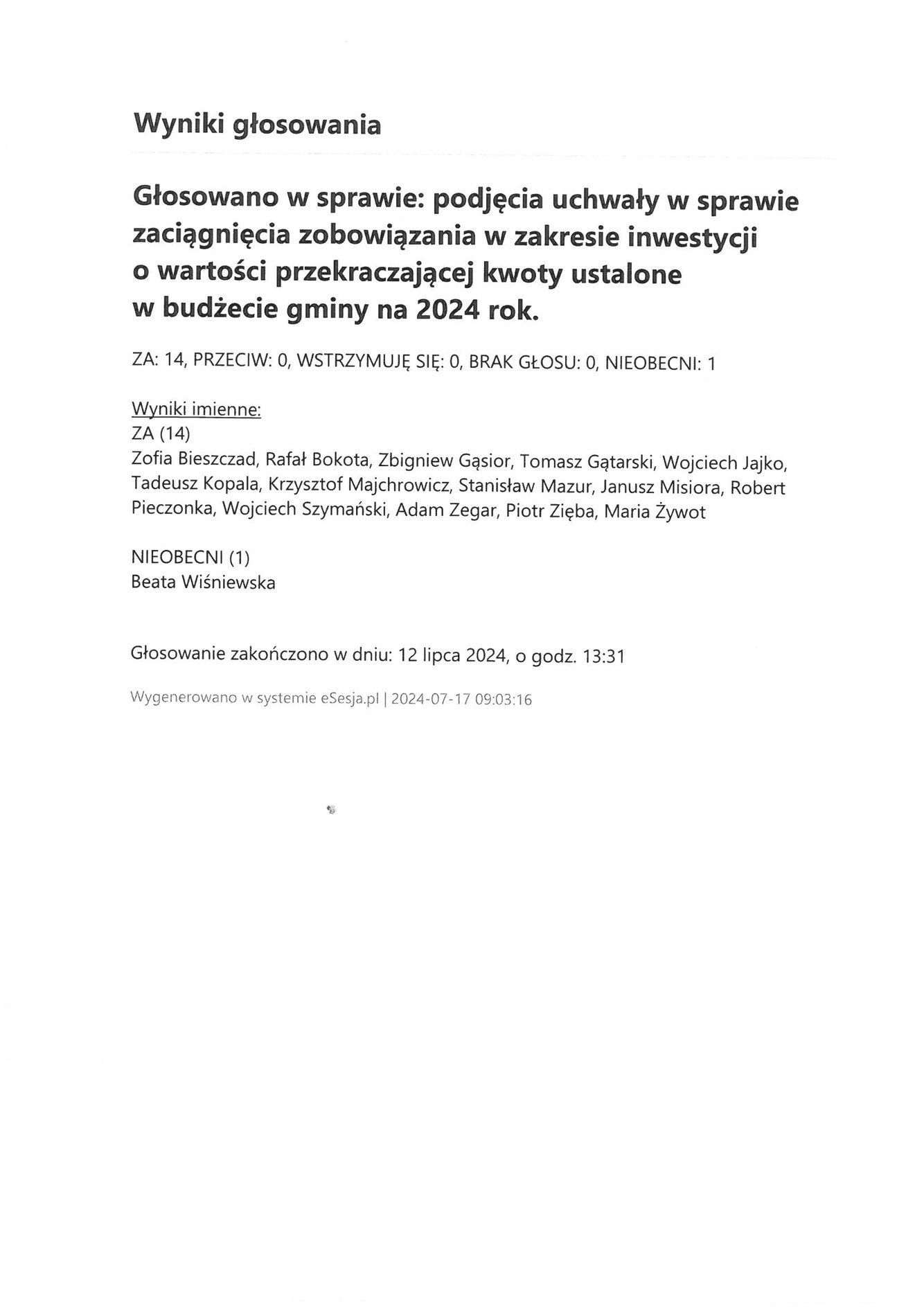 Wyniki głosowania

Głosowano w sprawie: podjęcia uchwały w sprawie zaciągnięcia zobowiązania w zakresie inwestycji o wartości przekraczającej kwoty ustalone w budżecie gminy na 2024 rok.

ZA: 14, PRZECIW: 0, WSTRZYMUJĘ SIĘ: 0, BRAK GŁOSU: 0, NIEOBECNI: 1

Wyniki imienne:
ZA (14)
Zofia Bieszczad, Rafał Bokota, Zbigniew Gąsior, Tomasz Gątarski, Wojciech Jajko, Tadeusz Kopala, Krzysztof Majchrowicz, Stanisław Mazur, Janusz Misiora, Robert Pieczonka, Wojciech Szymański, Adam Zegar, Piotr Zięba, Maria Żywot

NIEOBECNI (1)
Beata Wiśniewska

Głosowanie zakończono w dniu: 12 lipca 2024, o godz. 13:31

Wygenerowano w systemie eSesja.pl | 2024-07-17 09:03:16